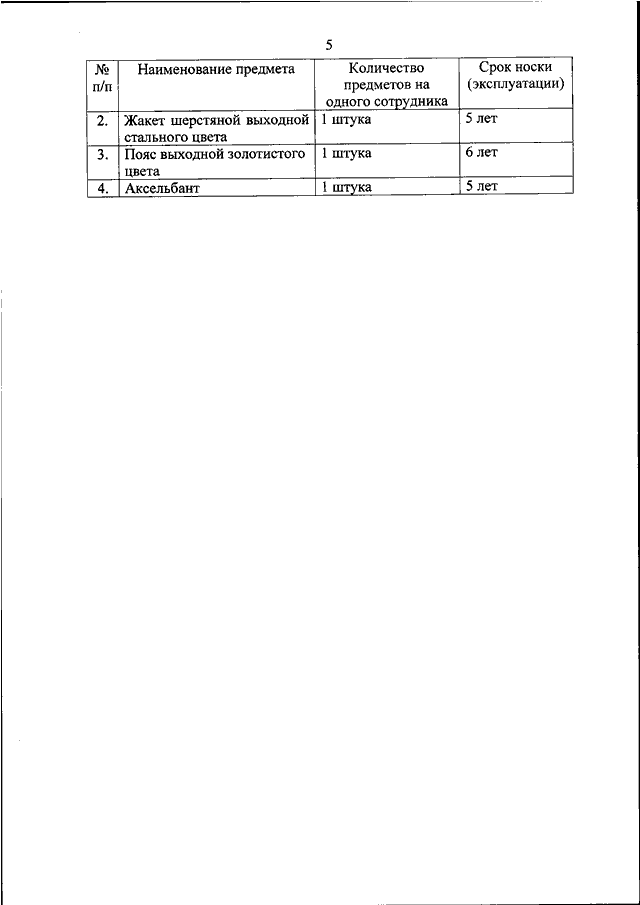 5

| № п/п | Наименование предмета | Количество предметов на одного сотрудника | Срок носки (эксплуатации) |
|---|---|---|---|
| 2. | Жакет шерстяной выходной стального цвета | 1 штука | 5 лет |
| 3. | Пояс выходной золотистого цвета | 1 штука | 6 лет |
| 4. | Аксельбант | 1 штука | 5 лет |